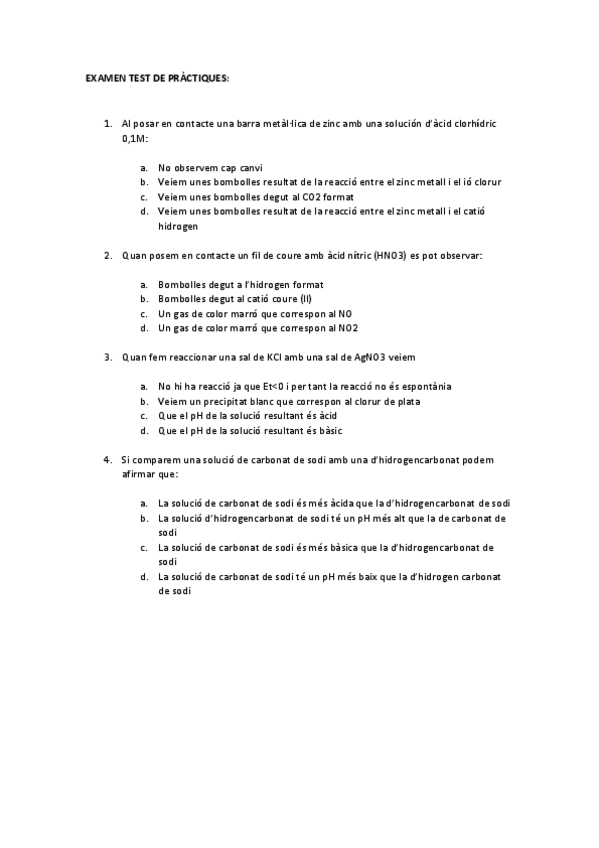 EXAMEN TEST DE PRÀCTIQUES:

1. Al posar en contacte una barra metàl·lica de zinc amb una solución d'àcid clorhídric 0,1M:

a. No observem cap canvi
b. Veiem unes bombolles resultat de la reacció entre el zinc metall i el ió clorur
c. Veiem unes bombolles degut al CO2 format
d. Veiem unes bombolles resultat de la reacció entre el zinc metall i el catió hidrogen

2. Quan posem en contacte un fil de coure amb àcid nítric (HNO3) es pot observar:

a. Bombolles degut a l'hidrogen format
b. Bombolles degut al catió coure (II)
c. Un gas de color marró que correspon al NO
d. Un gas de color marró que correspon al NO2

3. Quan fem reaccionar una sal de KCl amb una sal de AgNO3 veiem

a. No hi ha reacció ja que Et<0 i per tant la reacció no és espontània
b. Veiem un precipitat blanc que correspon al clorur de plata
c. Que el pH de la solució resultant és àcid
d. Que el pH de la solució resultant és bàsic

4. Si comparem una solució de carbonat de sodi amb una d'hidrogencarbonat podem afirmar que:

a. La solució de carbonat de sodi és més àcida que la d'hidrogencarbonat de sodi
b. La solució d'hidrogencarbonat de sodi té un pH més alt que la de carbonat de sodi
c. La solució de carbonat de sodi és més bàsica que la d'hidrogencarbonat de sodi
d. La solució de carbonat de sodi té un pH més baix que la d'hidrogen carbonat de sodi